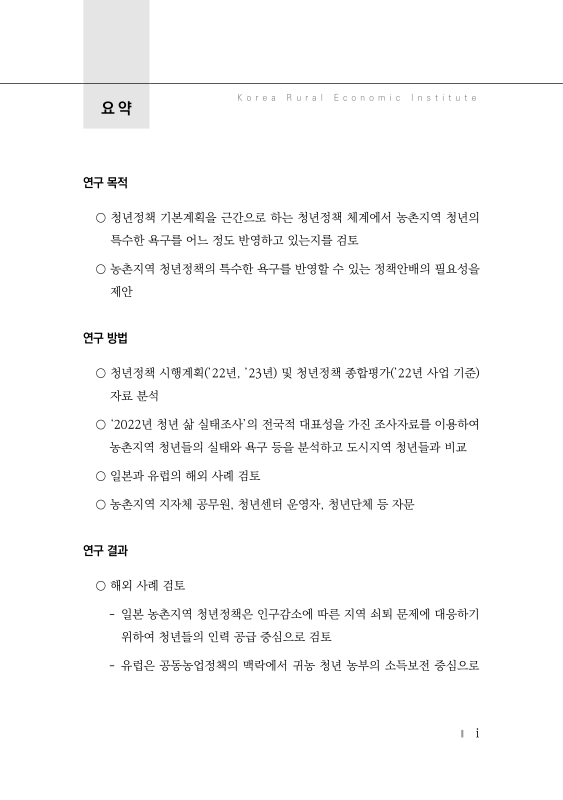 요 약

Korea Rural Economic Institute

연구 목적

○ 청년정책 기본계획을 근간으로 하는 청년정책 체계에서 농촌지역 청년의 특수한 욕구를 어느 정도 반영하고 있는지를 검토

○ 농촌지역 청년정책의 특수한 욕구를 반영할 수 있는 정책안배의 필요성을 제안

연구 방법

○ 청년정책 시행계획('22년, '23년) 및 청년정책 종합평가('22년 사업 기준) 자료 분석

○ '2022년 청년 삶 실태조사'의 전국적 대표성을 가진 조사자료를 이용하여 농촌지역 청년들의 실태와 욕구 등을 분석하고 도시지역 청년들과 비교

○ 일본과 유럽의 해외 사례 검토

○ 농촌지역 지자체 공무원, 청년센터 운영자, 청년단체 등 자문

연구 결과

○ 해외 사례 검토

- 일본 농촌지역 청년정책은 인구감소에 따른 지역 쇠퇴 문제에 대응하기 위하여 청년들의 인력 공급 중심으로 검토

- 유럽은 공동농업정책의 맥락에서 귀농 청년 농부의 소득보전 중심으로

i